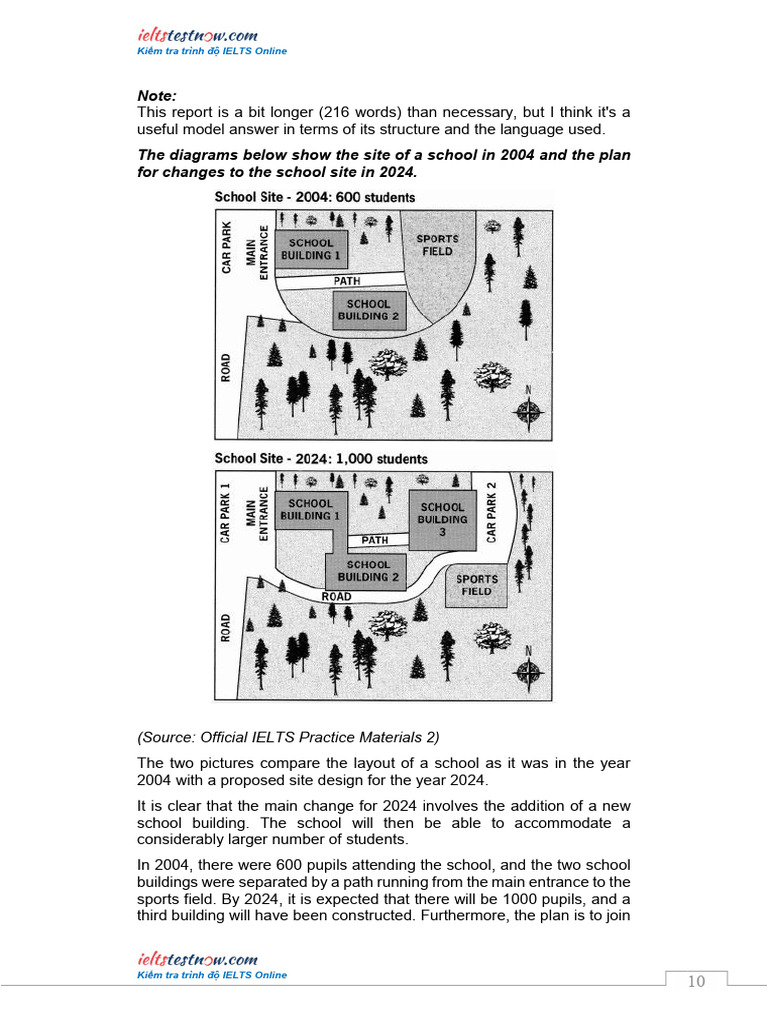 ieltstestnow.com
Kiểm tra trình độ IELTS Online

Note:
This report is a bit longer (216 words) than necessary, but I think it's a useful model answer in terms of its structure and the language used.

The diagrams below show the site of a school in 2004 and the plan for changes to the school site in 2024.

School Site - 2004: 600 students

CAR PARK
MAIN ENTRANCE
SCHOOL BUILDING 1
SPORTS FIELD
PATH
SCHOOL BUILDING 2
ROAD
N

School Site - 2024: 1,000 students

CAR PARK 1
MAIN ENTRANCE
SCHOOL BUILDING 1
SCHOOL BUILDING 3
CAR PARK 2
PATH
SCHOOL BUILDING 2
SPORTS FIELD
ROAD
ROAD
N

(Source: Official IELTS Practice Materials 2)

The two pictures compare the layout of a school as it was in the year 2004 with a proposed site design for the year 2024.

It is clear that the main change for 2024 involves the addition of a new school building. The school will then be able to accommodate a considerably larger number of students.

In 2004, there were 600 pupils attending the school, and the two school buildings were separated by a path running from the main entrance to the sports field. By 2024, it is expected that there will be 1000 pupils, and a third building will have been constructed. Furthermore, the plan is to join

ieltstestnow.com
Kiểm tra trình độ IELTS Online

10